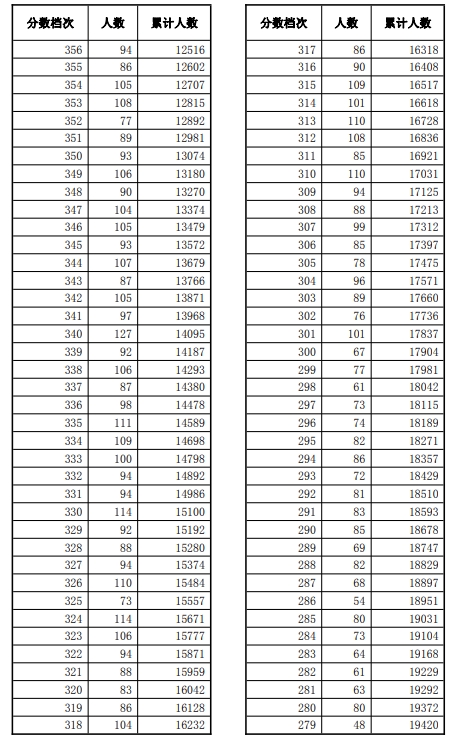 | 分数档次 | 人数 | 累计人数 |
|---|---|---|
| 356 | 94 | 12516 |
| 355 | 86 | 12602 |
| 354 | 105 | 12707 |
| 353 | 108 | 12815 |
| 352 | 77 | 12892 |
| 351 | 89 | 12981 |
| 350 | 93 | 13074 |
| 349 | 106 | 13180 |
| 348 | 90 | 13270 |
| 347 | 104 | 13374 |
| 346 | 105 | 13479 |
| 345 | 93 | 13572 |
| 344 | 107 | 13679 |
| 343 | 87 | 13766 |
| 342 | 105 | 13871 |
| 341 | 97 | 13968 |
| 340 | 127 | 14095 |
| 339 | 92 | 14187 |
| 338 | 106 | 14293 |
| 337 | 87 | 14380 |
| 336 | 98 | 14478 |
| 335 | 111 | 14589 |
| 334 | 109 | 14698 |
| 333 | 100 | 14798 |
| 332 | 94 | 14892 |
| 331 | 94 | 14986 |
| 330 | 114 | 15100 |
| 329 | 92 | 15192 |
| 328 | 88 | 15280 |
| 327 | 94 | 15374 |
| 326 | 110 | 15484 |
| 325 | 73 | 15557 |
| 324 | 114 | 15671 |
| 323 | 106 | 15777 |
| 322 | 94 | 15871 |
| 321 | 88 | 15959 |
| 320 | 83 | 16042 |
| 319 | 86 | 16128 |
| 318 | 104 | 16232 |

| 分数档次 | 人数 | 累计人数 |
|---|---|---|
| 317 | 86 | 16318 |
| 316 | 90 | 16408 |
| 315 | 109 | 16517 |
| 314 | 101 | 16618 |
| 313 | 110 | 16728 |
| 312 | 108 | 16836 |
| 311 | 85 | 16921 |
| 310 | 110 | 17031 |
| 309 | 94 | 17125 |
| 308 | 88 | 17213 |
| 307 | 99 | 17312 |
| 306 | 85 | 17397 |
| 305 | 78 | 17475 |
| 304 | 96 | 17571 |
| 303 | 89 | 17660 |
| 302 | 76 | 17736 |
| 301 | 101 | 17837 |
| 300 | 67 | 17904 |
| 299 | 77 | 17981 |
| 298 | 61 | 18042 |
| 297 | 73 | 18115 |
| 296 | 74 | 18189 |
| 295 | 82 | 18271 |
| 294 | 86 | 18357 |
| 293 | 72 | 18429 |
| 292 | 81 | 18510 |
| 291 | 83 | 18593 |
| 290 | 85 | 18678 |
| 289 | 69 | 18747 |
| 288 | 82 | 18829 |
| 287 | 68 | 18897 |
| 286 | 54 | 18951 |
| 285 | 80 | 19031 |
| 284 | 73 | 19104 |
| 283 | 64 | 19168 |
| 282 | 61 | 19229 |
| 281 | 63 | 19292 |
| 280 | 80 | 19372 |
| 279 | 48 | 19420 |